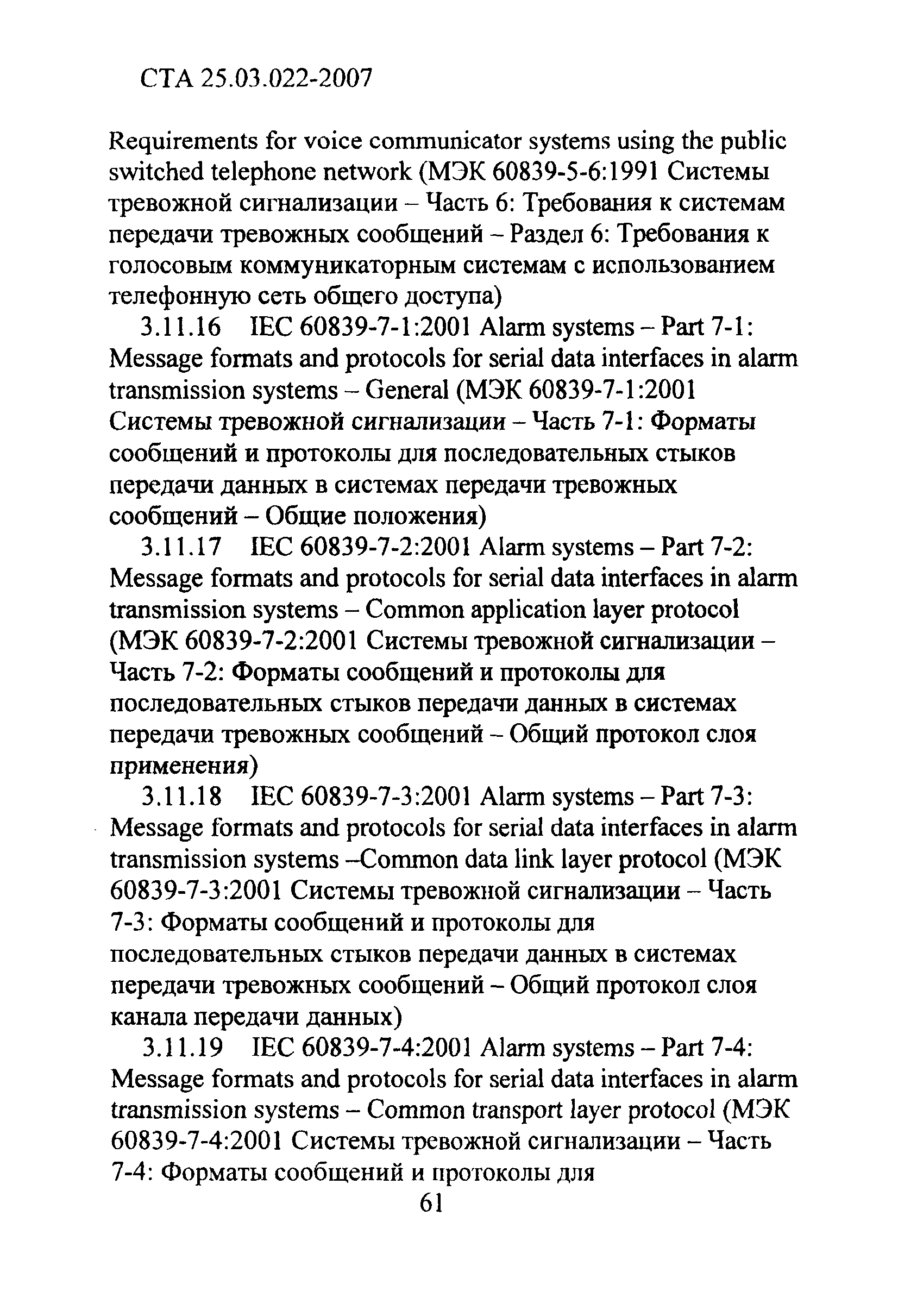 СТА 25.03.022-2007

Requirements for voice communicator systems using the public switched telephone network (МЭК 60839-5-6:1991 Системы тревожной сигнализации – Часть 6: Требования к системам передачи тревожных сообщений – Раздел 6: Требования к голосовым коммуникаторным системам с использованием телефонную сеть общего доступа)

3.11.16 IEC 60839-7-1:2001 Alarm systems – Part 7-1: Message formats and protocols for serial data interfaces in alarm transmission systems – General (МЭК 60839-7-1:2001 Системы тревожной сигнализации – Часть 7-1: Форматы сообщений и протоколы для последовательных стыков передачи данных в системах передачи тревожных сообщений – Общие положения)

3.11.17 IEC 60839-7-2:2001 Alarm systems – Part 7-2: Message formats and protocols for serial data interfaces in alarm transmission systems – Common application layer protocol (МЭК 60839-7-2:2001 Системы тревожной сигнализации – Часть 7-2: Форматы сообщений и протоколы для последовательных стыков передачи данных в системах передачи тревожных сообщений – Общий протокол слоя применения)

3.11.18 IEC 60839-7-3:2001 Alarm systems – Part 7-3: Message formats and protocols for serial data interfaces in alarm transmission systems –Common data link layer protocol (МЭК 60839-7-3:2001 Системы тревожной сигнализации – Часть 7-3: Форматы сообщений и протоколы для последовательных стыков передачи данных в системах передачи тревожных сообщений – Общий протокол слоя канала передачи данных)

3.11.19 IEC 60839-7-4:2001 Alarm systems – Part 7-4: Message formats and protocols for serial data interfaces in alarm transmission systems – Common transport layer protocol (МЭК 60839-7-4:2001 Системы тревожной сигнализации – Часть 7-4: Форматы сообщений и протоколы для

61